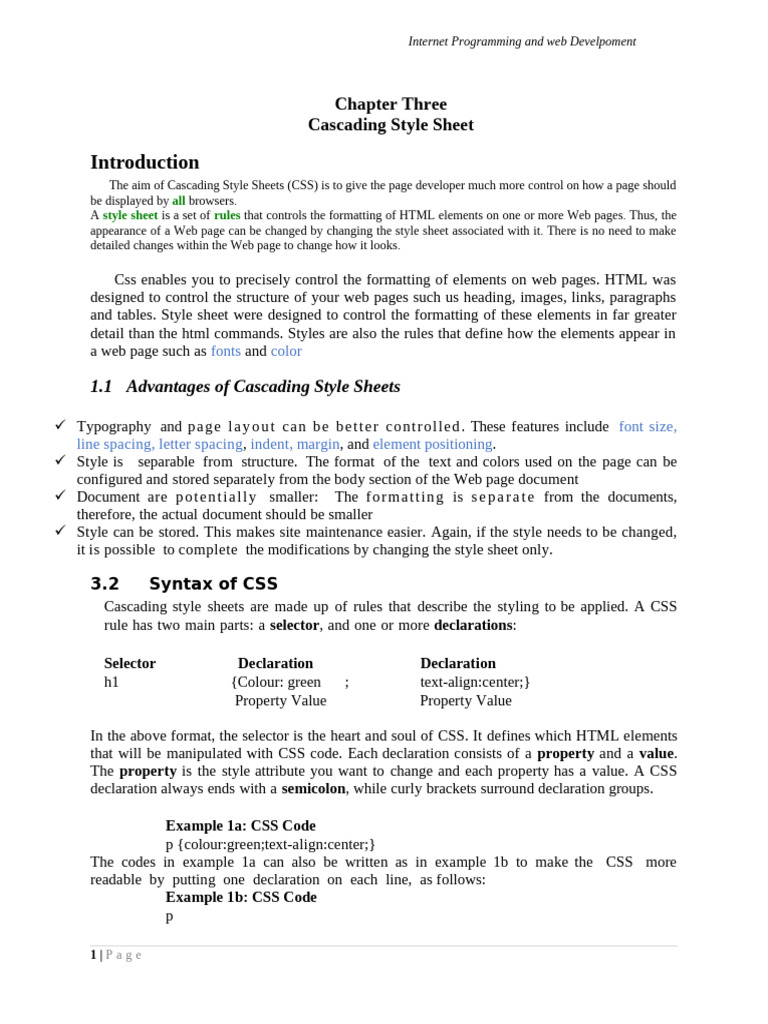 Internet Programming and web Develpoment

Chapter Three
Cascading Style Sheet

Introduction

The aim of Cascading Style Sheets (CSS) is to give the page developer much more control on how a page should be displayed by all browsers.
A style sheet is a set of rules that controls the formatting of HTML elements on one or more Web pages. Thus, the appearance of a Web page can be changed by changing the style sheet associated with it. There is no need to make detailed changes within the Web page to change how it looks.

Css enables you to precisely control the formatting of elements on web pages. HTML was designed to control the structure of your web pages such us heading, images, links, paragraphs and tables. Style sheet were designed to control the formatting of these elements in far greater detail than the html commands. Styles are also the rules that define how the elements appear in a web page such as fonts and color

1.1 Advantages of Cascading Style Sheets

✓ Typography and page layout can be better controlled. These features include font size, line spacing, letter spacing, indent, margin, and element positioning.
✓ Style is separable from structure. The format of the text and colors used on the page can be configured and stored separately from the body section of the Web page document
✓ Document are potentially smaller: The formatting is separate from the documents, therefore, the actual document should be smaller
✓ Style can be stored. This makes site maintenance easier. Again, if the style needs to be changed, it is possible to complete the modifications by changing the style sheet only.

3.2 Syntax of CSS

Cascading style sheets are made up of rules that describe the styling to be applied. A CSS rule has two main parts: a selector, and one or more declarations:

| Selector | Declaration | Declaration |
|---|---|---|
| h1 | {Colour: green ; | text-align:center;} |
| | Property Value | Property Value |

In the above format, the selector is the heart and soul of CSS. It defines which HTML elements that will be manipulated with CSS code. Each declaration consists of a property and a value. The property is the style attribute you want to change and each property has a value. A CSS declaration always ends with a semicolon, while curly brackets surround declaration groups.

Example 1a: CSS Code
p {colour:green;text-align:center;}
The codes in example 1a can also be written as in example 1b to make the CSS more readable by putting one declaration on each line, as follows:
Example 1b: CSS Code
p

1 | P a g e